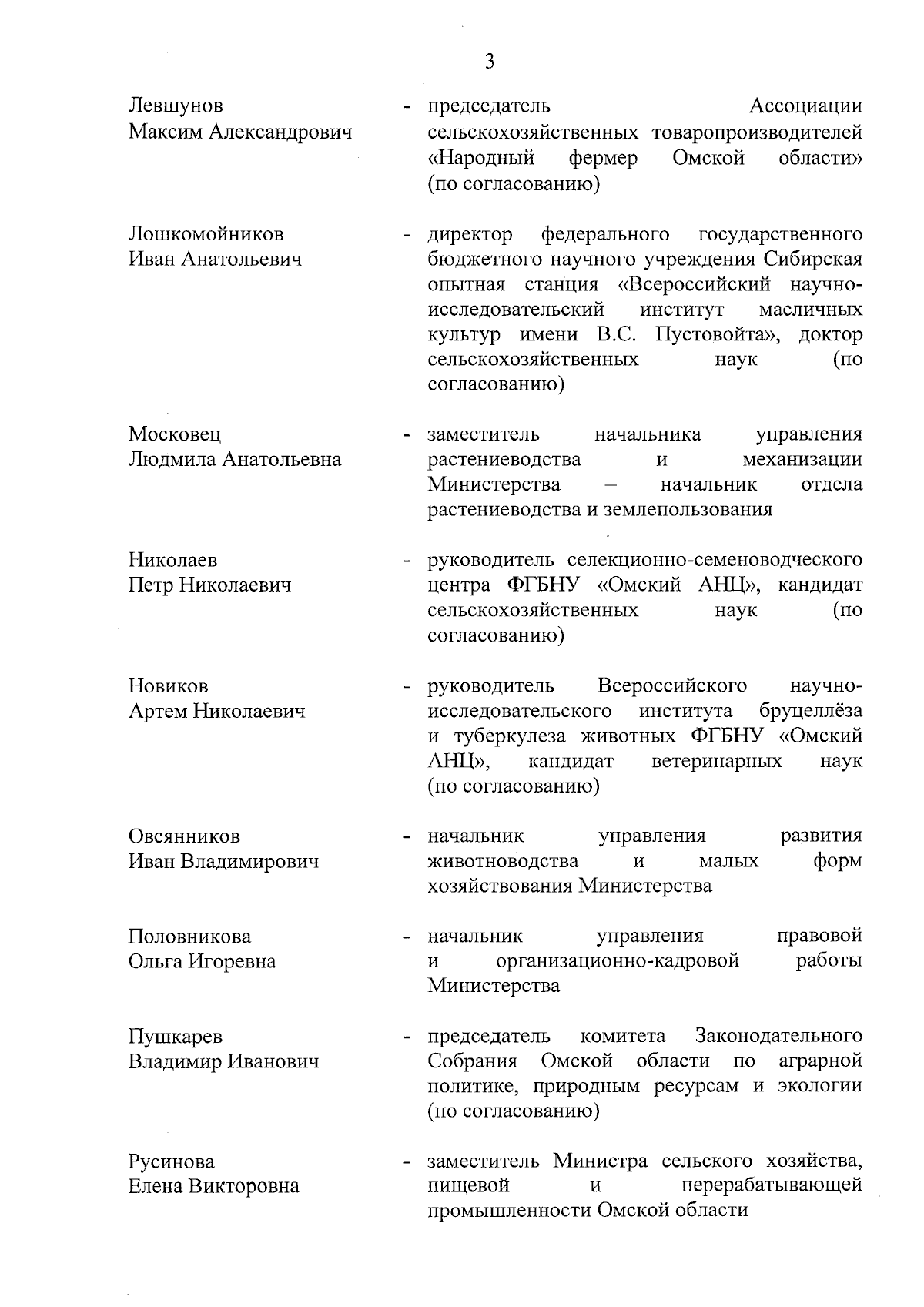 3

Левшунов Максим Александрович - председатель Ассоциации сельскохозяйственных товаропроизводителей «Народный фермер Омской области» (по согласованию)

Лошкомойников Иван Анатольевич - директор федерального государственного бюджетного научного учреждения Сибирская опытная станция «Всероссийский научно-исследовательский институт масличных культур имени В.С. Пустовойта», доктор сельскохозяйственных наук (по согласованию)

Московец Людмила Анатольевна - заместитель начальника управления растениеводства и механизации Министерства – начальник отдела растениеводства и землепользования

Николаев Петр Николаевич - руководитель селекционно-семеноводческого центра ФГБНУ «Омский АНЦ», кандидат сельскохозяйственных наук (по согласованию)

Новиков Артем Николаевич - руководитель Всероссийского научно-исследовательского института бруцеллёза и туберкулеза животных ФГБНУ «Омский АНЦ», кандидат ветеринарных наук (по согласованию)

Овсянников Иван Владимирович - начальник управления развития животноводства и малых форм хозяйствования Министерства

Половникова Ольга Игоревна - начальник управления правовой и организационно-кадровой работы Министерства

Пушкарев Владимир Иванович - председатель комитета Законодательного Собрания Омской области по аграрной политике, природным ресурсам и экологии (по согласованию)

Русинова Елена Викторовна - заместитель Министра сельского хозяйства, пищевой и перерабатывающей промышленности Омской области